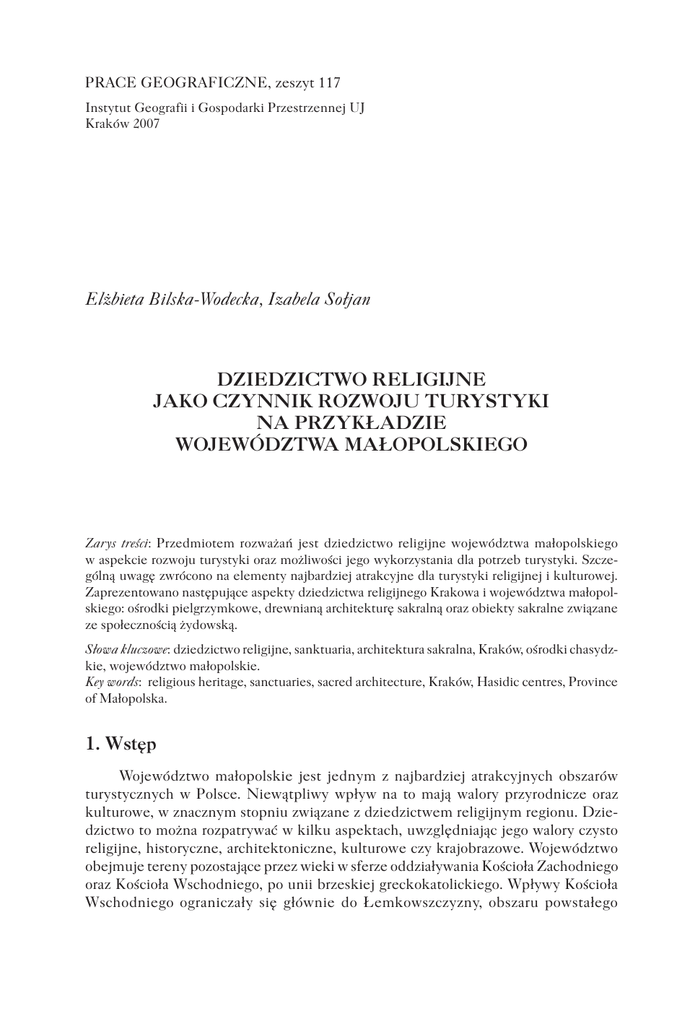 PRACE GEOGRAFICZNE, zeszyt 117

Instytut Geografii i Gospodarki Przestrzennej UJ
Kraków 2007

Elżbieta Bilska-Wodecka, Izabela Sołjan

DZIEDZICTWO RELIGIJNE
JAKO CZYNNIK ROZWOJU TURYSTYKI
NA PRZYKŁADZIE
WOJEWÓDZTWA MAŁOPOLSKIEGO

Zarys treści: Przedmiotem rozważań jest dziedzictwo religijne województwa małopolskiego w aspekcie rozwoju turystyki oraz możliwości jego wykorzystania dla potrzeb turystyki. Szczególną uwagę zwrócono na elementy najbardziej atrakcyjne dla turystyki religijnej i kulturowej. Zaprezentowano następujące aspekty dziedzictwa religijnego Krakowa i województwa małopolskiego: ośrodki pielgrzymkowe, drewnianą architekturę sakralną oraz obiekty sakralne związane ze społecznością żydowską.

Słowa kluczowe: dziedzictwo religijne, sanktuaria, architektura sakralna, Kraków, ośrodki chasydzkie, województwo małopolskie.
Key words: religious heritage, sanctuaries, sacred architecture, Kraków, Hasidic centres, Province of Małopolska.

1. Wstęp

Województwo małopolskie jest jednym z najbardziej atrakcyjnych obszarów turystycznych w Polsce. Niewątpliwy wpływ na to mają walory przyrodnicze oraz kulturowe, w znacznym stopniu związane z dziedzictwem religijnym regionu. Dziedzictwo to można rozpatrywać w kilku aspektach, uwzględniając jego walory czysto religijne, historyczne, architektoniczne, kulturowe czy krajobrazowe. Województwo obejmuje tereny pozostające przez wieki w sferze oddziaływania Kościoła Zachodniego oraz Kościoła Wschodniego, po unii brzeskiej greckokatolickiego. Wpływy Kościoła Wschodniego ograniczały się głównie do Łemkowszczyzny, obszaru powstałego